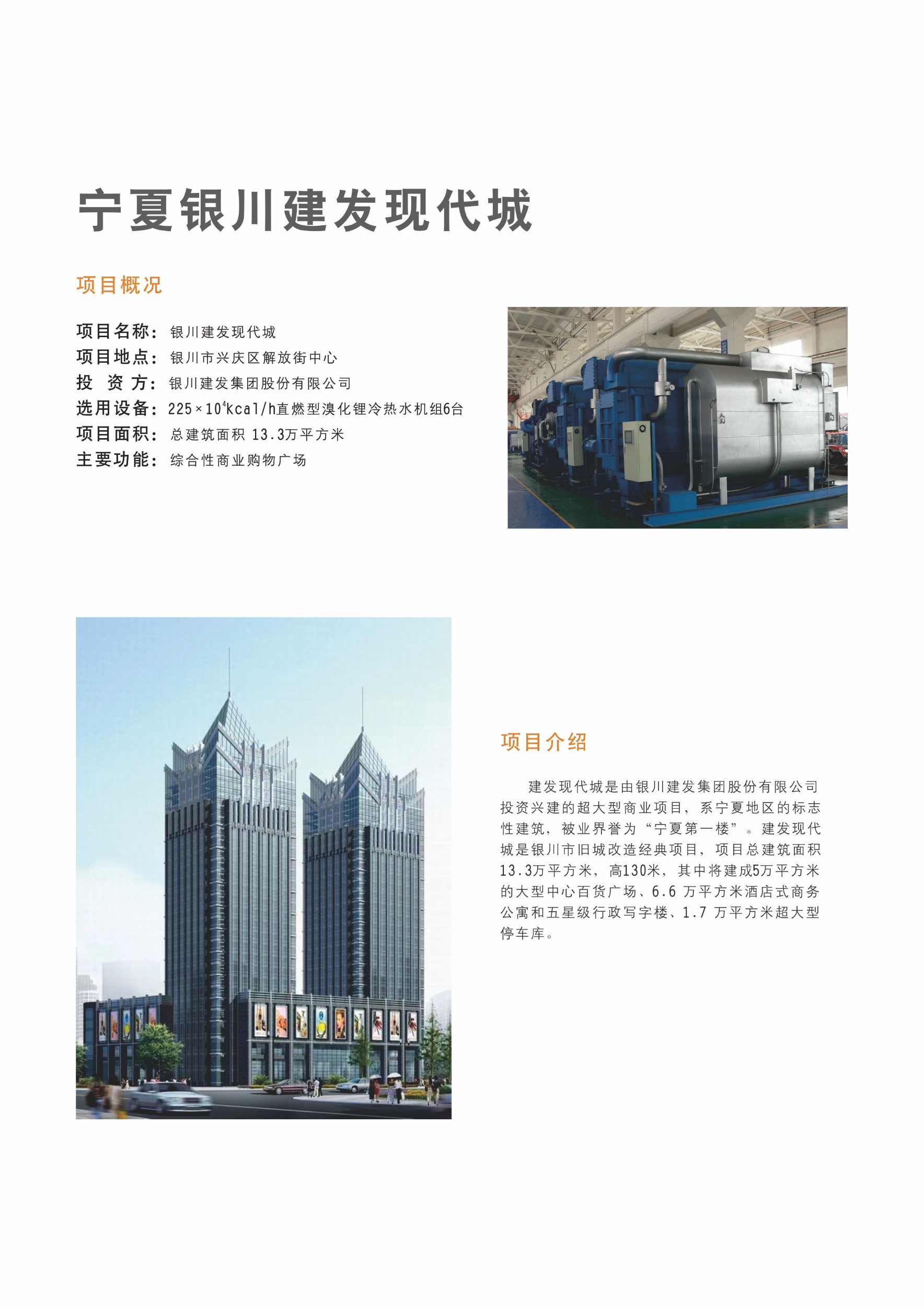 宁夏银川建发现代城

项目概况

项目名称：银川建发现代城
项目地点：银川市兴庆区解放街中心
投 资 方：银川建发集团股份有限公司
选用设备：$225\times10^4$kcal/h直燃型溴化锂冷热水机组6台
项目面积：总建筑面积 13.3万平方米
主要功能：综合性商业购物广场

项目介绍

建发现代城是由银川建发集团股份有限公司投资兴建的超大型商业项目，系宁夏地区的标志性建筑，被业界誉为“宁夏第一楼”。建发现代城是银川市旧城改造经典项目，项目总建筑面积13.3万平方米，高130米，其中将建成5万平方米的大型中心百货广场、6.6 万平方米酒店式商务公寓和五星级行政写字楼、1.7 万平方米超大型停车库。